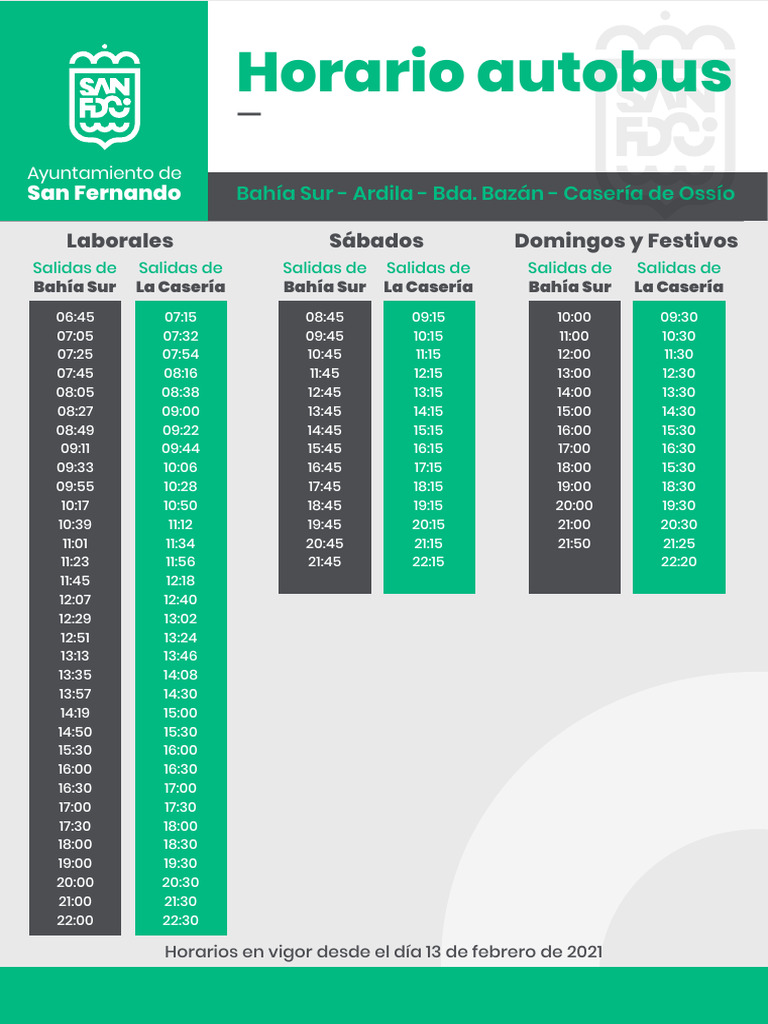 SAN FDO

Ayuntamiento de
San Fernando

Horario autobus

Bahía Sur - Ardila - Bda. Bazán - Casería de Ossío

Laborales

| Salidas de Bahía Sur | Salidas de La Casería |
|---|---|
| 06:45 | 07:15 |
| 07:05 | 07:32 |
| 07:25 | 07:54 |
| 07:45 | 08:16 |
| 08:05 | 08:38 |
| 08:27 | 09:00 |
| 08:49 | 09:22 |
| 09:11 | 09:44 |
| 09:33 | 10:06 |
| 09:55 | 10:28 |
| 10:17 | 10:50 |
| 10:39 | 11:12 |
| 11:01 | 11:34 |
| 11:23 | 11:56 |
| 11:45 | 12:18 |
| 12:07 | 12:40 |
| 12:29 | 13:02 |
| 12:51 | 13:24 |
| 13:13 | 13:46 |
| 13:35 | 14:08 |
| 13:57 | 14:30 |
| 14:19 | 15:00 |
| 14:50 | 15:30 |
| 15:30 | 16:00 |
| 16:00 | 16:30 |
| 16:30 | 17:00 |
| 17:00 | 17:30 |
| 17:30 | 18:00 |
| 18:00 | 18:30 |
| 19:00 | 19:30 |
| 20:00 | 20:30 |
| 21:00 | 21:30 |
| 22:00 | 22:30 |

Sábados

| Salidas de Bahía Sur | Salidas de La Casería |
|---|---|
| 08:45 | 09:15 |
| 09:45 | 10:15 |
| 10:45 | 11:15 |
| 11:45 | 12:15 |
| 12:45 | 13:15 |
| 13:45 | 14:15 |
| 14:45 | 15:15 |
| 15:45 | 16:15 |
| 16:45 | 17:15 |
| 17:45 | 18:15 |
| 18:45 | 19:15 |
| 19:45 | 20:15 |
| 20:45 | 21:15 |
| 21:45 | 22:15 |

Domingos y Festivos

| Salidas de Bahía Sur | Salidas de La Casería |
|---|---|
| 10:00 | 09:30 |
| 11:00 | 10:30 |
| 12:00 | 11:30 |
| 13:00 | 12:30 |
| 14:00 | 13:30 |
| 15:00 | 14:30 |
| 16:00 | 15:30 |
| 17:00 | 16:30 |
| 18:00 | 15:30 |
| 19:00 | 18:30 |
| 20:00 | 19:30 |
| 21:00 | 20:30 |
| 21:50 | 21:25 |
| | 22:20 |

Horarios en vigor desde el día 13 de febrero de 2021